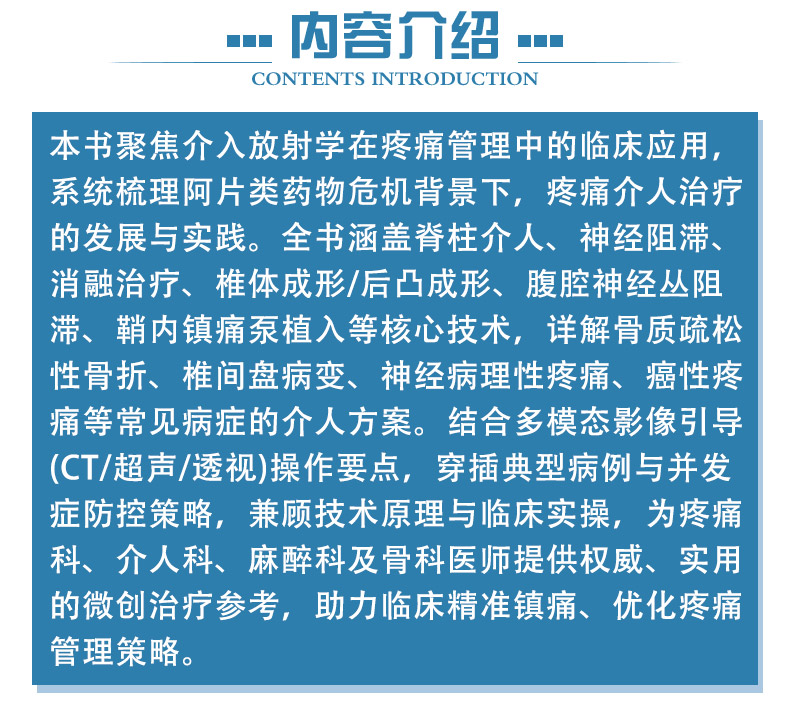 内容介绍
CONTENTS INTRODUCTION

本书聚焦介入放射学在疼痛管理中的临床应用，系统梳理阿片类药物危机背景下，疼痛介人治疗的发展与实践。全书涵盖脊柱介人、神经阻滞、消融治疗、椎体成形/后凸成形、腹腔神经丛阻滞、鞘内镇痛泵植入等核心技术，详解骨质疏松性骨折、椎间盘病变、神经病理性疼痛、癌性疼痛等常见病症的介人方案。结合多模态影像引导(CT/超声/透视)操作要点，穿插典型病例与并发症防控策略，兼顾技术原理与临床实操，为疼痛科、介人科、麻醉科及骨科医师提供权威、实用的微创治疗参考，助力临床精准镇痛、优化疼痛管理策略。